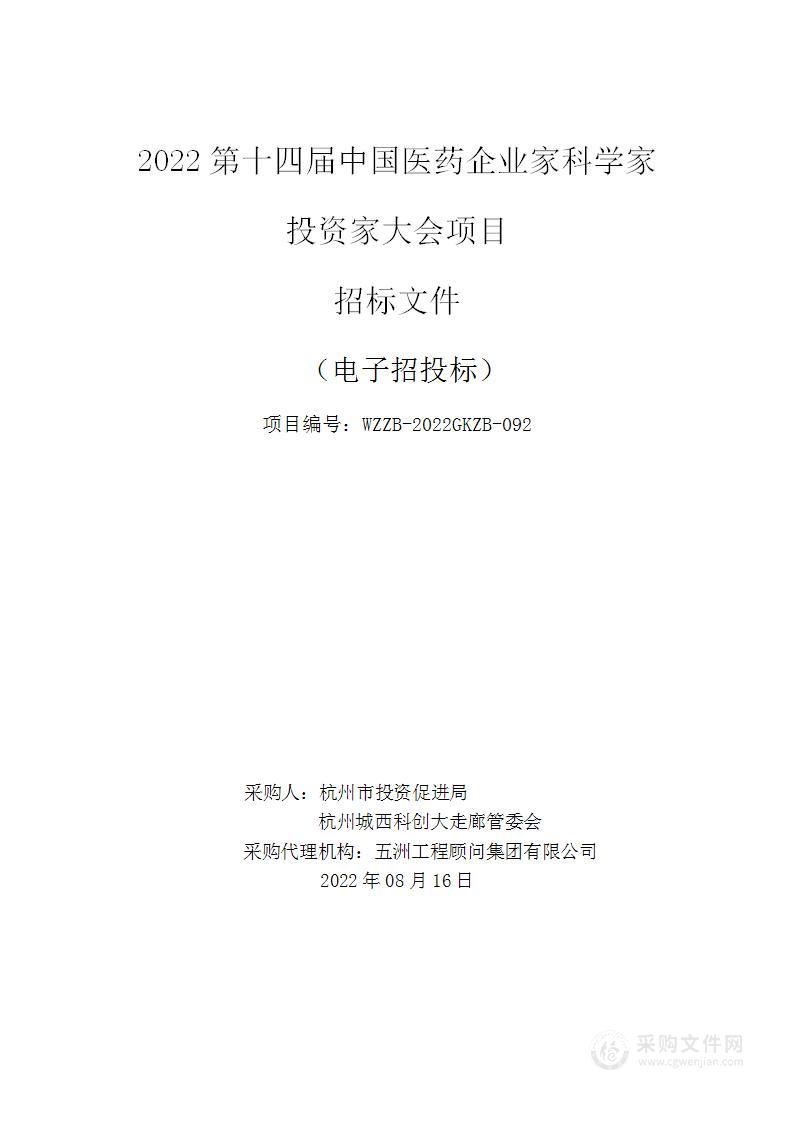 2022 第十四届中国医药企业家科学家

投资家大会项目

招标文件

（电子招投标）

项目编号：WZZB-2022GKZB-092

采购人：杭州市投资促进局
杭州城西科创大走廊管委会
采购代理机构：五洲工程顾问集团有限公司
2022 年 08 月 16 日

采购文件网
www.cgwenjian.com